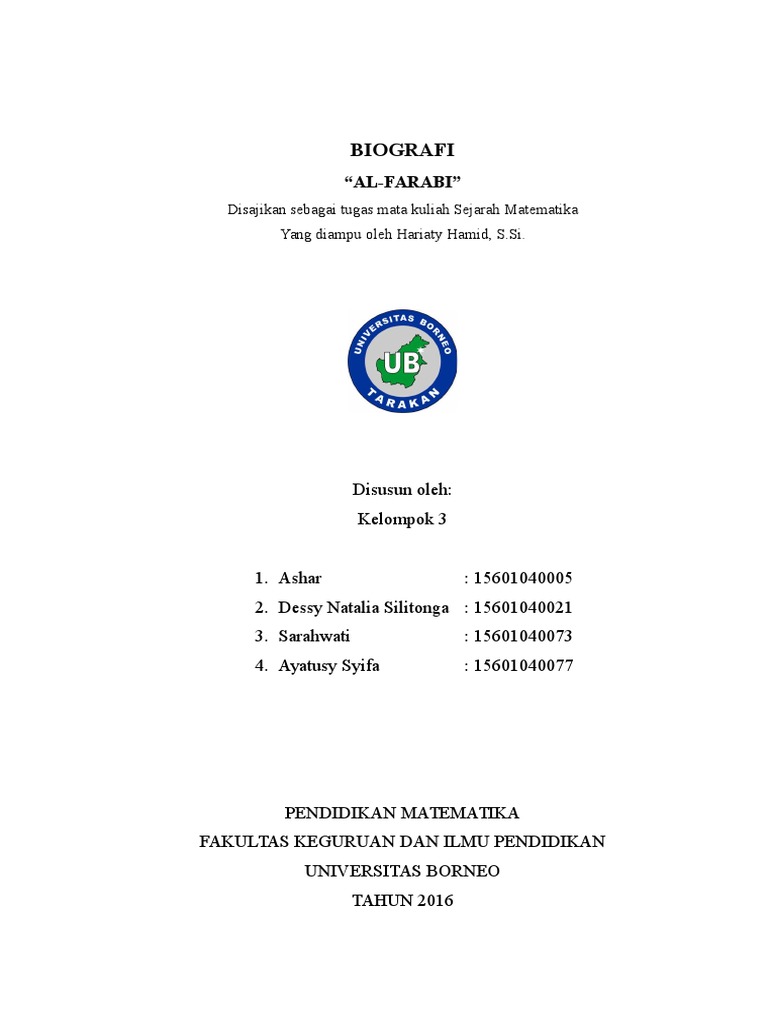 BIOGRAFI

“AL-FARABI”

Disajikan sebagai tugas mata kuliah Sejarah Matematika
Yang diampu oleh Hariaty Hamid, S.Si.

UNIVERSITAS BORNEO
UB
TARAKAN

Disusun oleh:
Kelompok 3

1. Ashar : 15601040005
2. Dessy Natalia Silitonga : 15601040021
3. Sarahwati : 15601040073
4. Ayatusy Syifa : 15601040077

PENDIDIKAN MATEMATIKA
FAKULTAS KEGURUAN DAN ILMU PENDIDIKAN
UNIVERSITAS BORNEO
TAHUN 2016